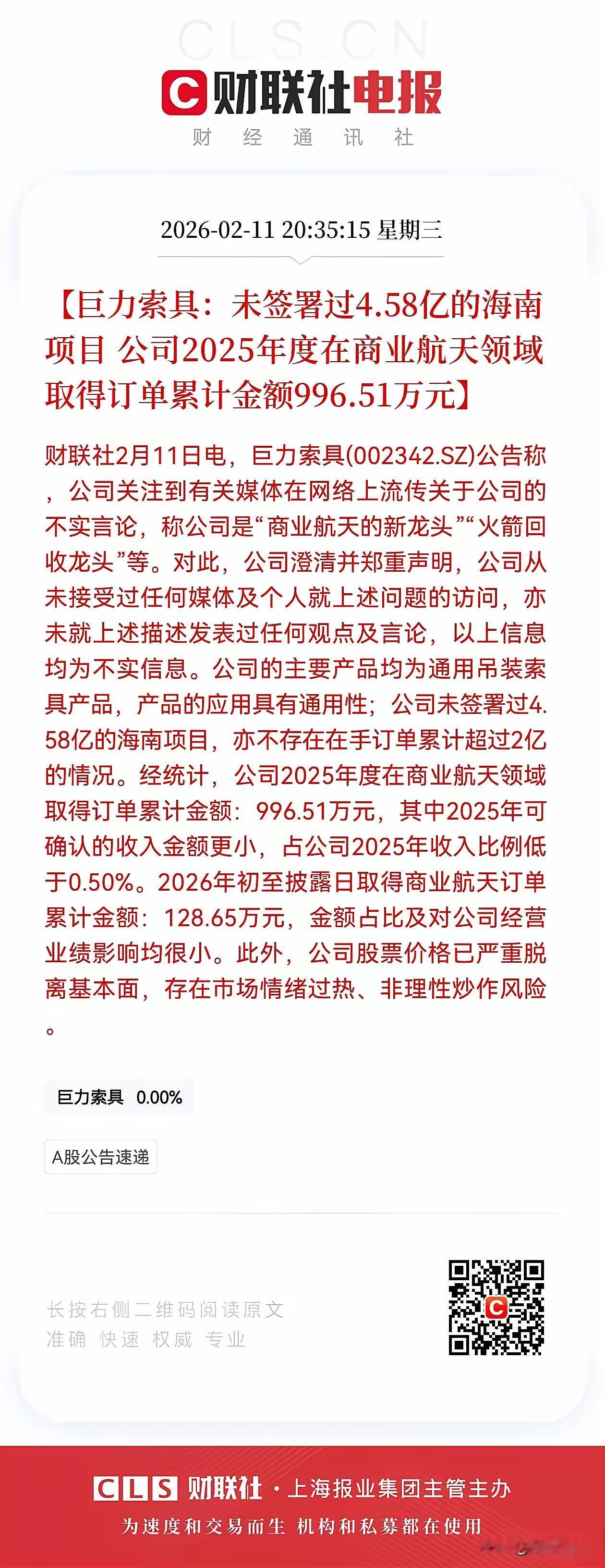 CLS.CN

财联社电报
财 经 通 讯 社

2026-02-11 20:35:15 星期三

【巨力索具：未签署过4.58亿的海南项目 公司2025年度在商业航天领域取得订单累计金额996.51万元】

财联社2月11日电，巨力索具(002342.SZ)公告称，公司关注到有关媒体在网络上流传关于公司的不实言论，称公司是“商业航天的新龙头”“火箭回收龙头”等。对此，公司澄清并郑重声明，公司从未接受过任何媒体及个人就上述问题的访问，亦未就上述描述发表过任何观点及言论，以上信息均为不实信息。公司的主要产品均为通用吊装索具产品，产品的应用具有通用性；公司未签署过4.58亿的海南项目，亦不存在在手订单累计超过2亿的情况。经统计，公司2025年度在商业航天领域取得订单累计金额：996.51万元，其中2025年可确认的收入金额更小，占公司2025年收入比例低于0.50%。2026年初至披露日取得商业航天订单累计金额：128.65万元，金额占比及对公司经营业绩影响均很小。此外，公司股票价格已严重脱离基本面，存在市场情绪过热、非理性炒作风险。

巨力索具 0.00%

A股公告速递

长按右侧二维码阅读原文
准确 快速 权威 专业

CLS 财联社 · 上海报业集团主管主办
为速度和交易而生 机构和私募都在使用